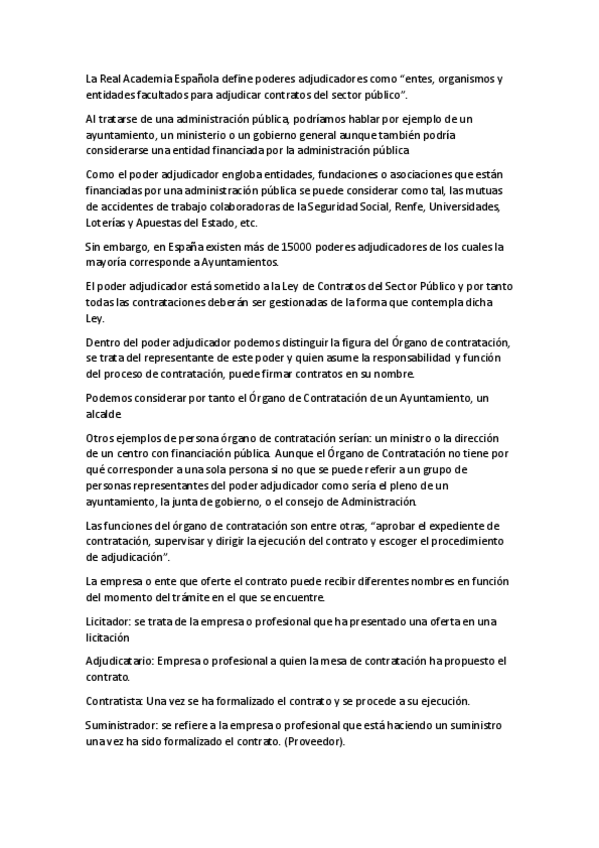 La Real Academia Española define poderes adjudicadores como “entes, organismos y entidades facultados para adjudicar contratos del sector público”.

Al tratarse de una administración pública, podríamos hablar por ejemplo de un ayuntamiento, un ministerio o un gobierno general aunque también podría considerarse una entidad financiada por la administración pública

Como el poder adjudicador engloba entidades, fundaciones o asociaciones que están financiadas por una administración pública se puede considerar como tal, las mutuas de accidentes de trabajo colaboradoras de la Seguridad Social, Renfe, Universidades, Loterías y Apuestas del Estado, etc.

Sin embargo, en España existen más de 15000 poderes adjudicadores de los cuales la mayoría corresponde a Ayuntamientos.

El poder adjudicador está sometido a la Ley de Contratos del Sector Público y por tanto todas las contrataciones deberán ser gestionadas de la forma que contempla dicha Ley.

Dentro del poder adjudicador podemos distinguir la figura del Órgano de contratación, se trata del representante de este poder y quien asume la responsabilidad y función del proceso de contratación, puede firmar contratos en su nombre.

Podemos considerar por tanto el Órgano de Contratación de un Ayuntamiento, un alcalde

Otros ejemplos de persona órgano de contratación serían: un ministro o la dirección de un centro con financiación pública. Aunque el Órgano de Contratación no tiene por qué corresponder a una sola persona si no que se puede referir a un grupo de personas representantes del poder adjudicador como sería el pleno de un ayuntamiento, la junta de gobierno, o el consejo de Administración.

Las funciones del órgano de contratación son entre otras, “aprobar el expediente de contratación, supervisar y dirigir la ejecución del contrato y escoger el procedimiento de adjudicación”.

La empresa o ente que oferte el contrato puede recibir diferentes nombres en función del momento del trámite en el que se encuentre.

Licitador: se trata de la empresa o profesional que ha presentado una oferta en una licitación

Adjudicatario: Empresa o profesional a quien la mesa de contratación ha propuesto el contrato.

Contratista: Una vez se ha formalizado el contrato y se procede a su ejecución.

Suministrador: se refiere a la empresa o profesional que está haciendo un suministro una vez ha sido formalizado el contrato. (Proveedor).